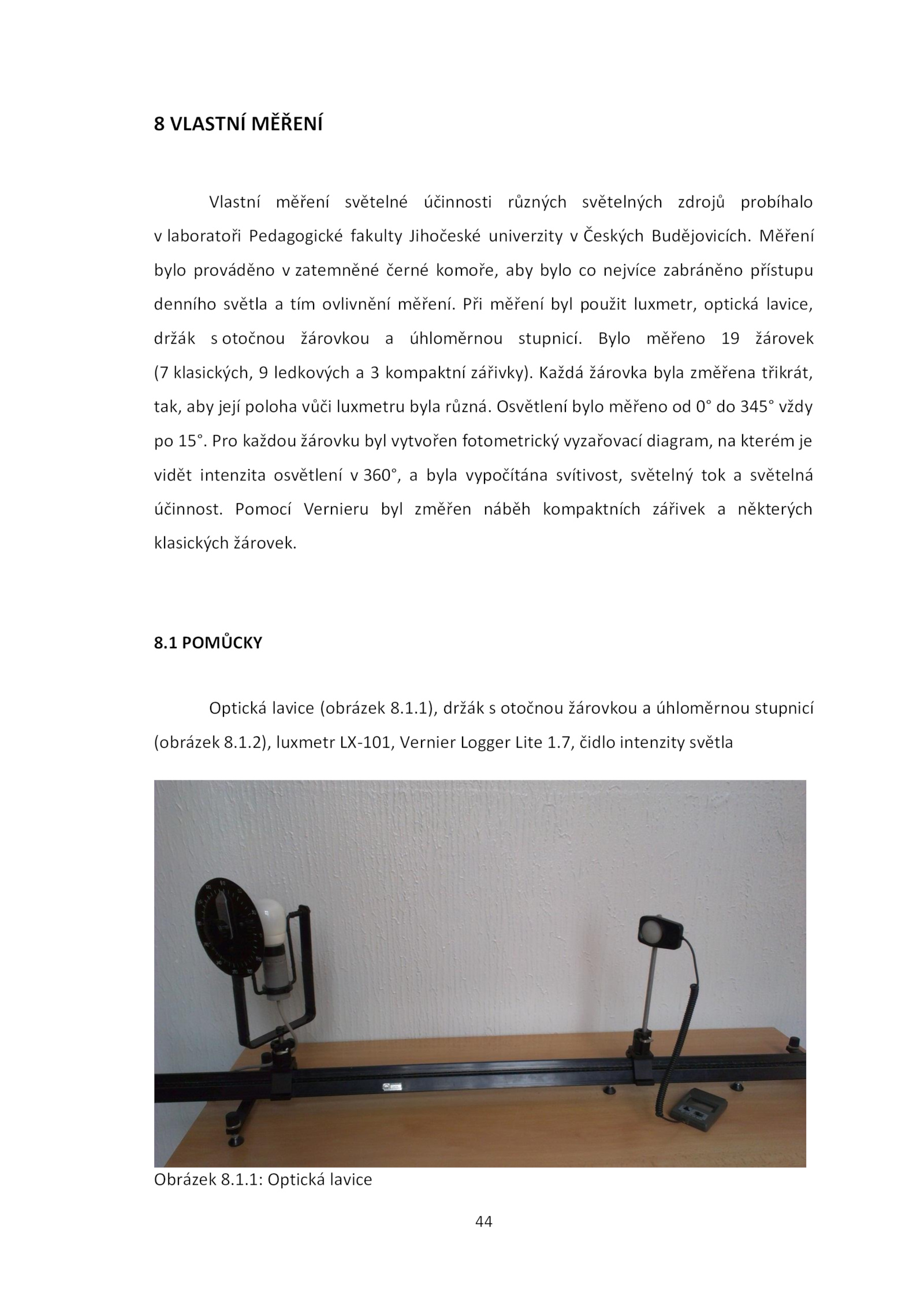 8 VLASTNÍ MĚŘENÍ

Vlastní měření světelné účinnosti různých světelných zdrojů probíhalo v laboratoři Pedagogické fakulty Jihočeské univerzity v Českých Budějovicích. Měření bylo prováděno v zatemněné černé komoře, aby bylo co nejvíce zabráněno přístupu denního světla a tím ovlivnění měření. Při měření byl použit luxmetr, optická lavice, držák s otočnou žárovkou a úhloměrnou stupnicí. Bylo měřeno 19 žárovek (7 klasických, 9 ledkových a 3 kompaktní zářivky). Každá žárovka byla změřena třikrát, tak, aby její poloha vůči luxmetru byla různá. Osvětlení bylo měřeno od 0° do 345° vždy po 15°. Pro každou žárovku byl vytvořen fotometrický vyzařovací diagram, na kterém je vidět intenzita osvětlení v 360°, a byla vypočítána svítivost, světelný tok a světelná účinnost. Pomocí Vernieru byl změřen náběh kompaktních zářivek a některých klasických žárovek.

8.1 POMŮCKY

Optická lavice (obrázek 8.1.1), držák s otočnou žárovkou a úhloměrnou stupnicí (obrázek 8.1.2), luxmetr LX-101, Vernier Logger Lite 1.7, čidlo intenzity světla

Obrázek 8.1.1: Optická lavice

44